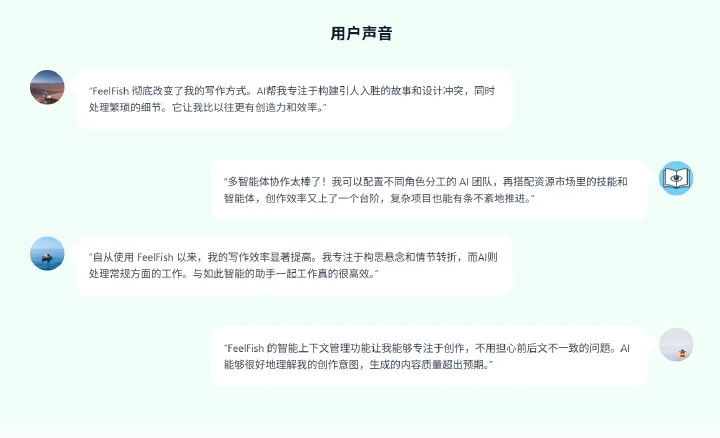 用户声音

"FeelFish 彻底改变了我的写作方式。AI帮我专注于构建引人入胜的故事和设计冲突，同时处理繁琐的细节。它让我比以往更有创造力和效率。"

"多智能体协作太棒了！我可以配置不同角色分工的 AI 团队，再搭配资源市场里的技能和智能体，创作效率又上了一个台阶，复杂项目也能有条不紊地推进。"

"自从使用 FeelFish 以来，我的写作效率显著提高。我专注于构思悬念和情节转折，而AI则处理常规方面的工作。与如此智能的助手一起工作真的很高效。"

"FeelFish 的智能上下文管理功能让我能够专注于创作，不用担心前后文不一致的问题。AI能够很好地理解我的创作意图，生成的内容质量超出预期。"